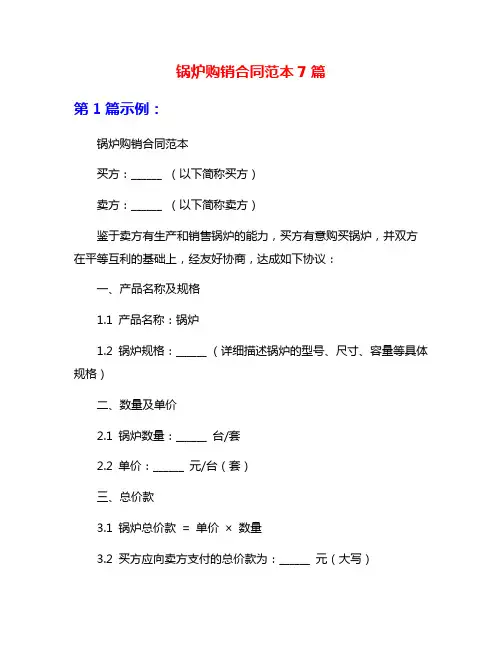 锅炉购销合同范本 7 篇

第 1 篇示例：

锅炉购销合同范本

买方：______ （以下简称买方）

卖方：______ （以下简称卖方）

鉴于卖方有生产和销售锅炉的能力，买方有意购买锅炉，并双方在平等互利的基础上，经友好协商，达成如下协议：

一、产品名称及规格

1.1 产品名称：锅炉

1.2 锅炉规格：______（详细描述锅炉的型号、尺寸、容量等具体规格）

二、数量及单价

2.1 锅炉数量：______ 台/套

2.2 单价：______ 元/台（套）

三、总价款

3.1 锅炉总价款 = 单价 × 数量

3.2 买方应向卖方支付的总价款为：______ 元（大写）